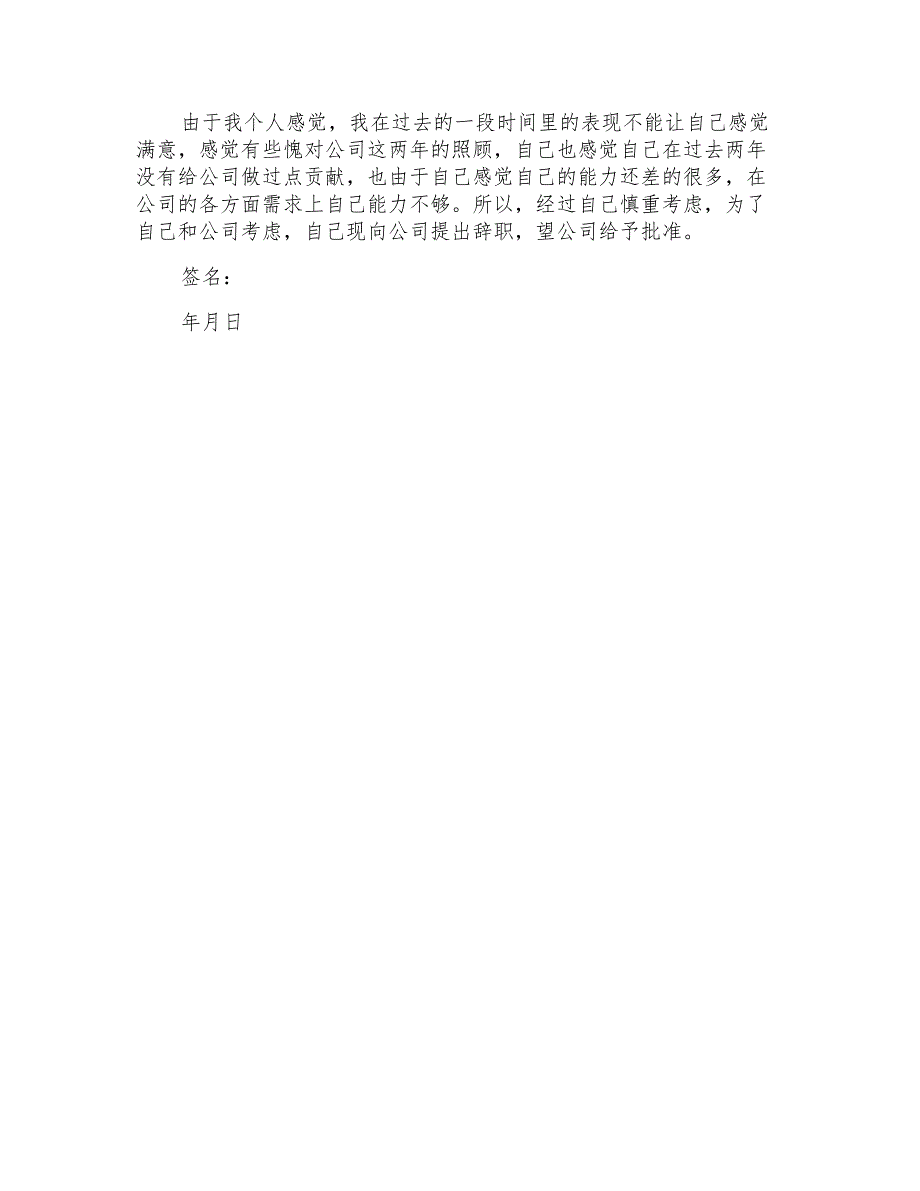 由于我个人感觉，我在过去的一段时间里的表现不能让自己感觉满意，感觉有些愧对公司这两年的照顾，自己也感觉自己在过去两年没有给公司做过点贡献，也由于自己感觉自己的能力还差的很多，在公司的各方面需求上自己能力不够。所以，经过自己慎重考虑，为了自己和公司考虑，自己现向公司提出辞职，望公司给予批准。

签名：

年月日